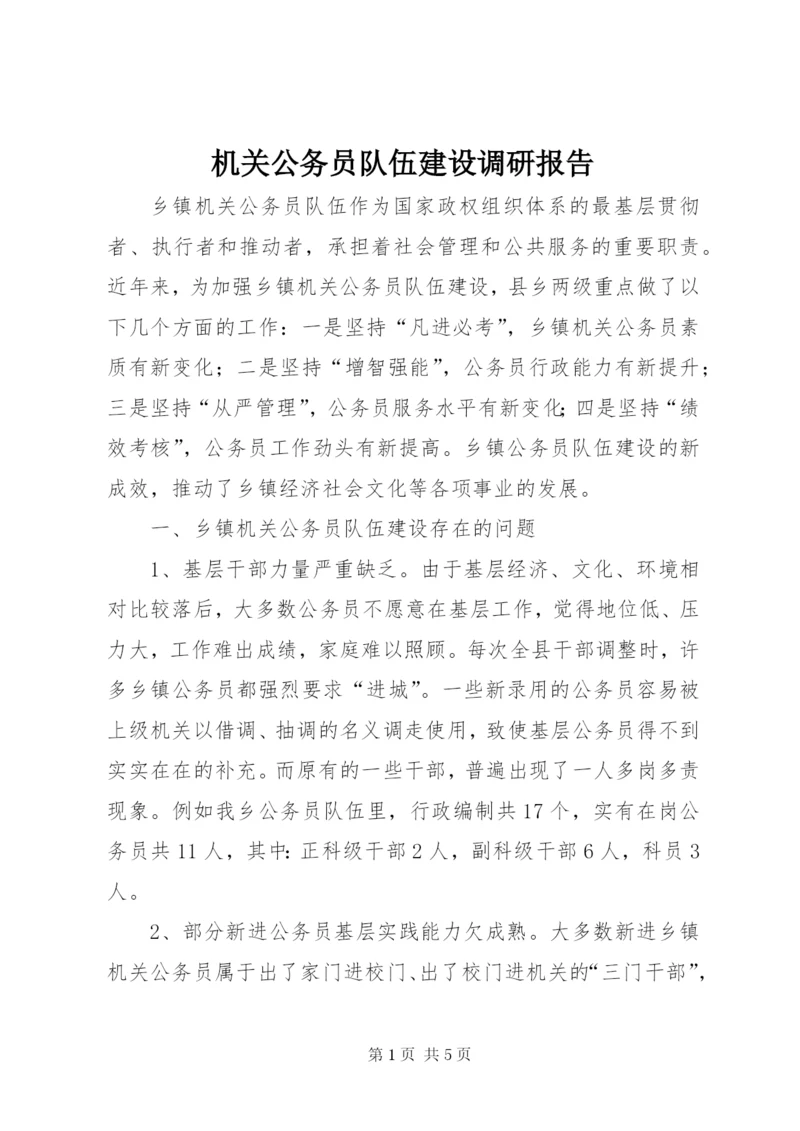 机关公务员队伍建设调研报告

乡镇机关公务员队伍作为国家政权组织体系的最基层贯彻者、执行者和推动者，承担着社会管理和公共服务的重要职责。近年来，为加强乡镇机关公务员队伍建设，县乡两级重点做了以下几个方面的工作：一是坚持“凡进必考”，乡镇机关公务员素质有新变化；二是坚持“增智强能”，公务员行政能力有新提升；三是坚持“从严管理”，公务员服务水平有新变化;四是坚持“绩效考核”，公务员工作劲头有新提高。乡镇公务员队伍建设的新成效，推动了乡镇经济社会文化等各项事业的发展。

一、乡镇机关公务员队伍建设存在的问题

1、基层干部力量严重缺乏。由于基层经济、文化、环境相对比较落后，大多数公务员不愿意在基层工作，觉得地位低、压力大，工作难出成绩，家庭难以照顾。每次全县干部调整时，许多乡镇公务员都强烈要求“进城”。一些新录用的公务员容易被上级机关以借调、抽调的名义调走使用，致使基层公务员得不到实实在在的补充。而原有的一些干部，普遍出现了一人多岗多责现象。例如我乡公务员队伍里，行政编制共17个，实有在岗公务员共11人，其中:正科级干部2人，副科级干部6人，科员3人。

2、部分新进公务员基层实践能力欠成熟。大多数新进乡镇机关公务员属于出了家门进校门、出了校门进机关的“三门干部”，

第1页 共5页